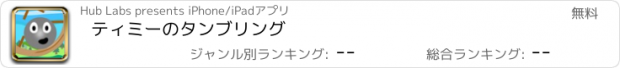 Hub Labs presents iPhone/iPadアプリ

無料

ティミーのタンブリング

ジャンル別ランキング: --

総合ランキング: --